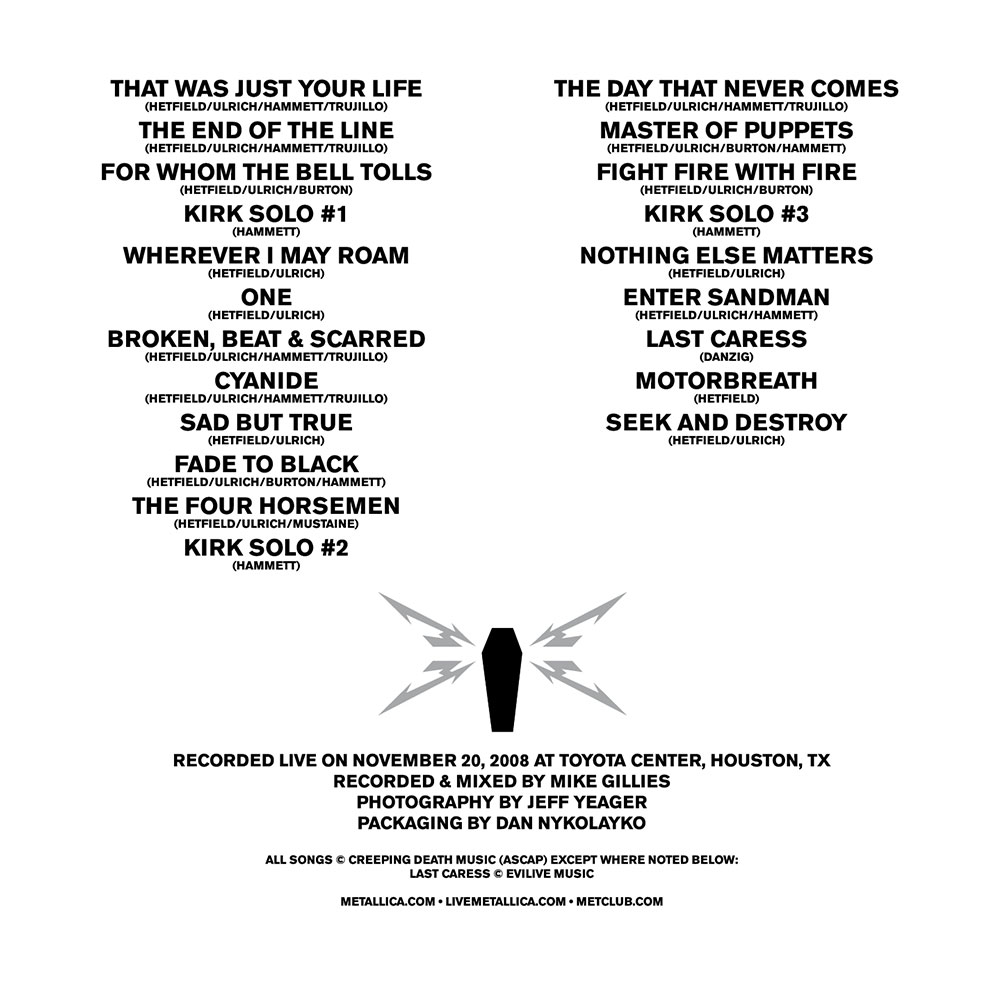 THAT WAS JUST YOUR LIFE
(HETFIELD/ULRICH/HAMMETT/TRUJILLO)
THE END OF THE LINE
(HETFIELD/ULRICH/HAMMETT/TRUJILLO)
FOR WHOM THE BELL TOLLS
(HETFIELD/ULRICH/BURTON)
KIRK SOLO #1
(HAMMETT)
WHEREVER I MAY ROAM
(HETFIELD/ULRICH)
ONE
(HETFIELD/ULRICH)
BROKEN, BEAT & SCARRED
(HETFIELD/ULRICH/HAMMETT/TRUJILLO)
CYANIDE
(HETFIELD/ULRICH/HAMMETT/TRUJILLO)
SAD BUT TRUE
(HETFIELD/ULRICH)
FADE TO BLACK
(HETFIELD/ULRICH/BURTON/HAMMETT)
THE FOUR HORSEMEN
(HETFIELD/ULRICH/MUSTAINE)
KIRK SOLO #2
(HAMMETT)

THE DAY THAT NEVER COMES
(HETFIELD/ULRICH/HAMMETT/TRUJILLO)
MASTER OF PUPPETS
(HETFIELD/ULRICH/BURTON/HAMMETT)
FIGHT FIRE WITH FIRE
(HETFIELD/ULRICH/BURTON)
KIRK SOLO #3
(HAMMETT)
NOTHING ELSE MATTERS
(HETFIELD/ULRICH)
ENTER SANDMAN
(HETFIELD/ULRICH/HAMMETT)
LAST CARESS
(DANZIG)
MOTORBREATH
(HETFIELD)
SEEK AND DESTROY
(HETFIELD/ULRICH)

RECORDED LIVE ON NOVEMBER 20, 2008 AT TOYOTA CENTER, HOUSTON, TX
RECORDED & MIXED BY MIKE GILLIES
PHOTOGRAPHY BY JEFF YEAGER
PACKAGING BY DAN NYKOLAYKO

ALL SONGS © CREEPING DEATH MUSIC (ASCAP) EXCEPT WHERE NOTED BELOW:
LAST CARESS © EVILIVE MUSIC

METALLICA.COM • LIVEMETALLICA.COM • METCLUB.COM